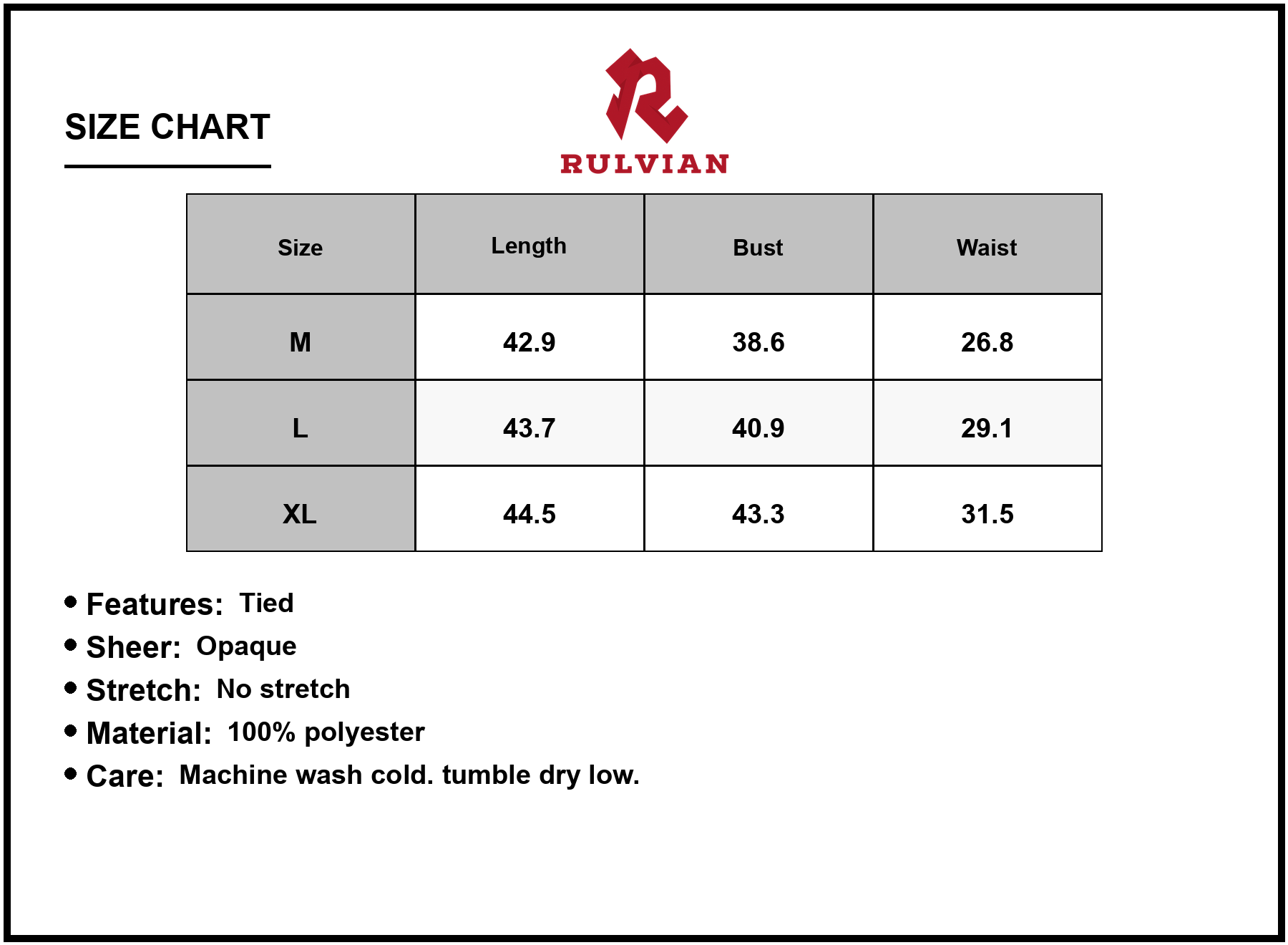 SIZE CHART

RULVIAN

| Size | Length | Bust | Waist |
|---|---|---|---|
| M | 42.9 | 38.6 | 26.8 |
| L | 43.7 | 40.9 | 29.1 |
| XL | 44.5 | 43.3 | 31.5 |

• Features: Tied
• Sheer: Opaque
• Stretch: No stretch
• Material: 100% polyester
• Care: Machine wash cold. tumble dry low.